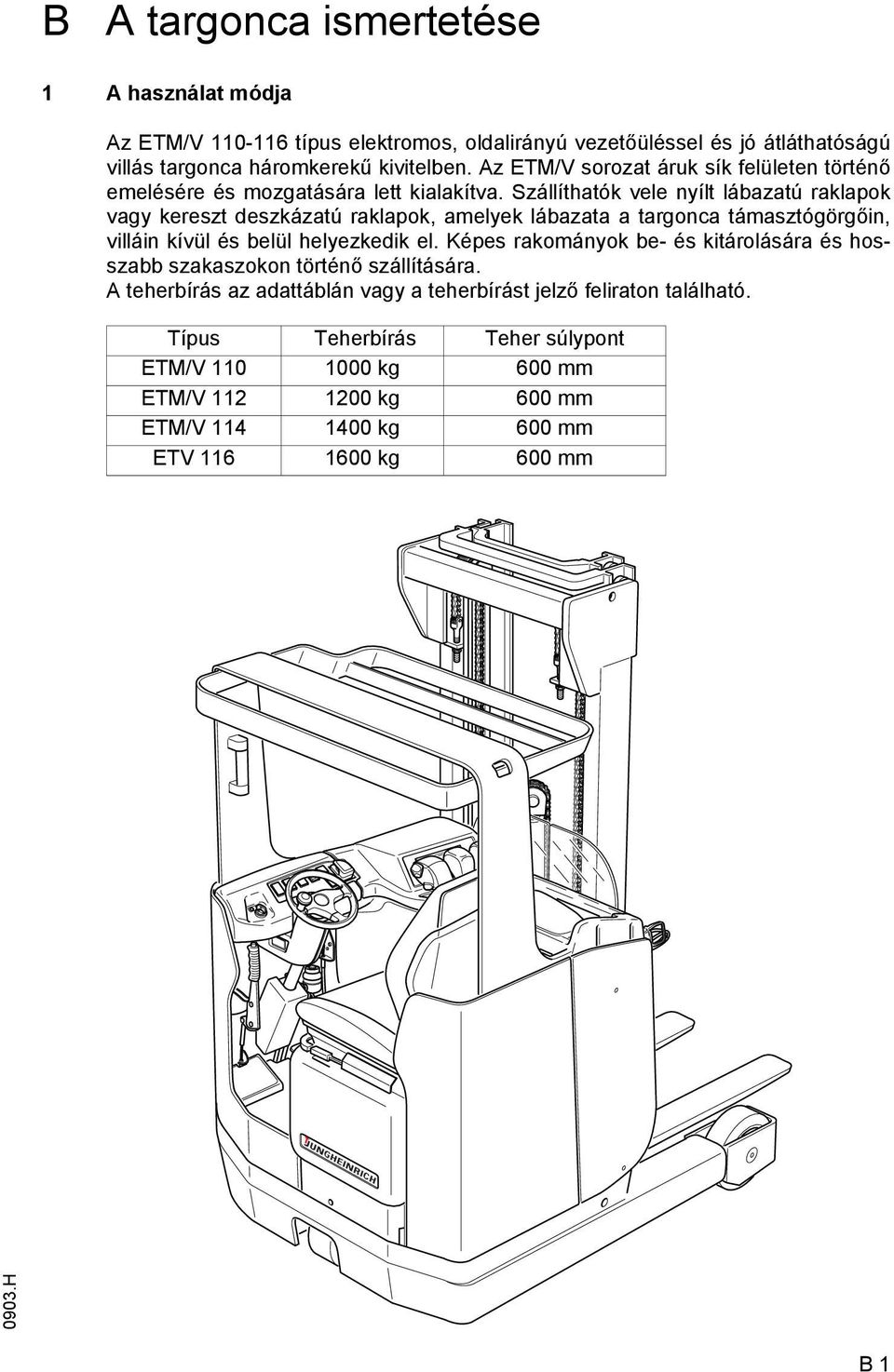 B A targonca ismertetése

1 A használat módja

Az ETM/V 110-116 típus elektromos, oldalirányú vezetőüléssel és jó átláthatóságú villás targonca háromkerekű kivitelben. Az ETM/V sorozat áruk sík felületen történő emelésére és mozgatására lett kialakítva. Szállíthatók vele nyílt lábazatú raklapok vagy kereszt deszkázatú raklapok, amelyek lábazata a targonca támasztógörgőin, villáin kívül és belül helyezkedik el. Képes rakományok be- és kitárolására és hosszabb szakaszokon történő szállítására.
A teherbírás az adattáblán vagy a teherbírást jelző feliraton található.

| Típus | Teherbírás | Teher súlypont |
|---|---|---|
| ETM/V 110 | 1000 kg | 600 mm |
| ETM/V 112 | 1200 kg | 600 mm |
| ETM/V 114 | 1400 kg | 600 mm |
| ETV 116 | 1600 kg | 600 mm |

JUNGHEINRICH

0903.H

B 1